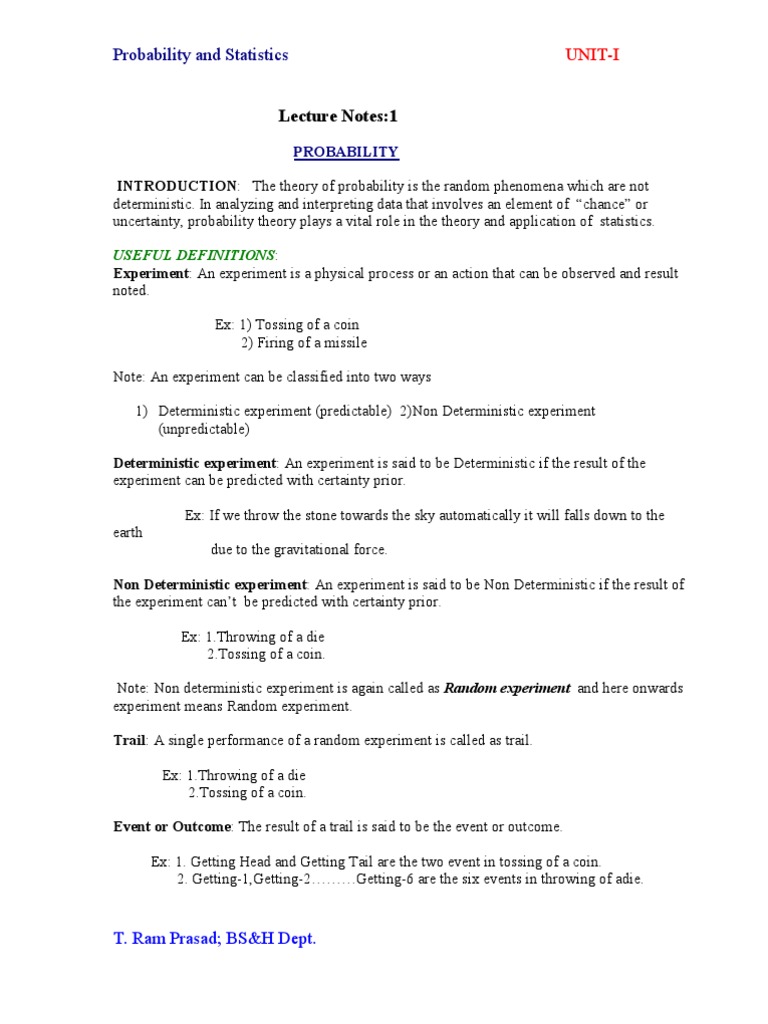 Probability and Statistics UNIT-I

Lecture Notes:1

PROBABILITY

INTRODUCTION: The theory of probability is the random phenomena which are not deterministic. In analyzing and interpreting data that involves an element of "chance" or uncertainty, probability theory plays a vital role in the theory and application of statistics.

USEFUL DEFINITIONS:
Experiment: An experiment is a physical process or an action that can be observed and result noted.

Ex: 1) Tossing of a coin
2) Firing of a missile

Note: An experiment can be classified into two ways

1) Deterministic experiment (predictable) 2)Non Deterministic experiment (unpredictable)

Deterministic experiment: An experiment is said to be Deterministic if the result of the experiment can be predicted with certainty prior.

Ex: If we throw the stone towards the sky automatically it will falls down to the earth
due to the gravitational force.

Non Deterministic experiment: An experiment is said to be Non Deterministic if the result of the experiment can't be predicted with certainty prior.

Ex: 1.Throwing of a die
2.Tossing of a coin.

Note: Non deterministic experiment is again called as Random experiment and here onwards experiment means Random experiment.

Trail: A single performance of a random experiment is called as trail.

Ex: 1.Throwing of a die
2.Tossing of a coin.

Event or Outcome: The result of a trail is said to be the event or outcome.

Ex: 1. Getting Head and Getting Tail are the two event in tossing of a coin.
2. Getting-1,Getting-2………Getting-6 are the six events in throwing of adie.

T. Ram Prasad; BS&H Dept.